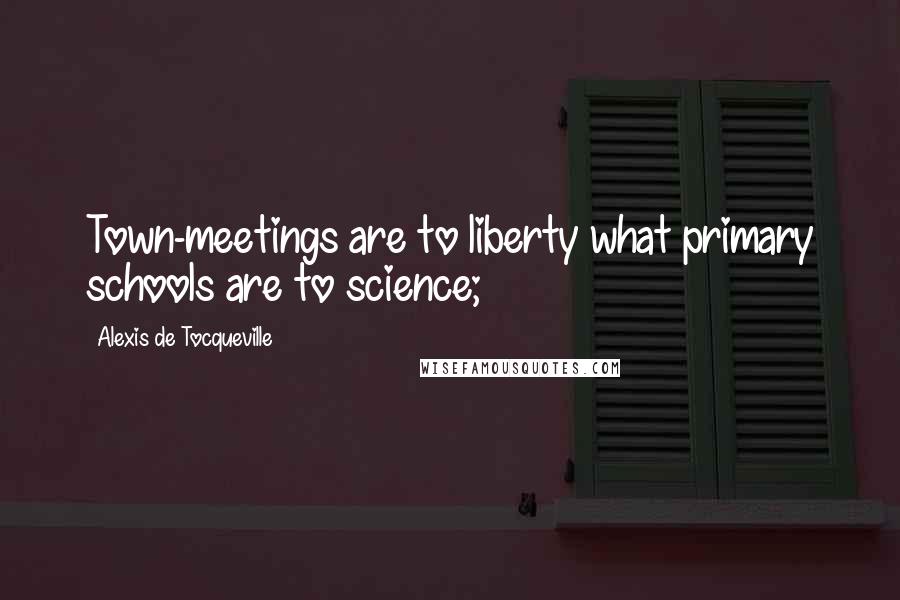 Town-meetings are to liberty what primary schools are to science;

Alexis de Tocqueville

WISEFAMOUSQUOTES.COM